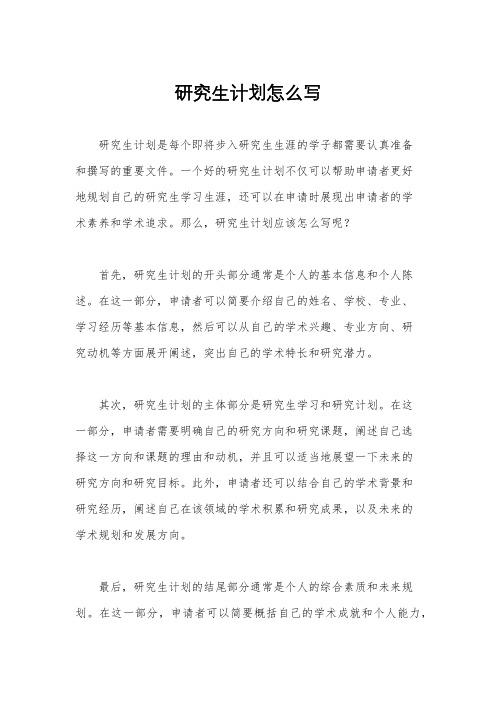 研究生计划怎么写

研究生计划是每个即将步入研究生生涯的学子都需要认真准备和撰写的重要文件。一个好的研究生计划不仅可以帮助申请者更好地规划自己的研究生学习生涯，还可以在申请时展现出申请者的学术素养和学术追求。那么，研究生计划应该怎么写呢？

首先，研究生计划的开头部分通常是个人的基本信息和个人陈述。在这一部分，申请者可以简要介绍自己的姓名、学校、专业、学习经历等基本信息，然后可以从自己的学术兴趣、专业方向、研究动机等方面展开阐述，突出自己的学术特长和研究潜力。

其次，研究生计划的主体部分是研究生学习和研究计划。在这一部分，申请者需要明确自己的研究方向和研究课题，阐述自己选择这一方向和课题的理由和动机，并且可以适当地展望一下未来的研究方向和研究目标。此外，申请者还可以结合自己的学术背景和研究经历，阐述自己在该领域的学术积累和研究成果，以及未来的学术规划和发展方向。

最后，研究生计划的结尾部分通常是个人的综合素质和未来规划。在这一部分，申请者可以简要概括自己的学术成就和个人能力，